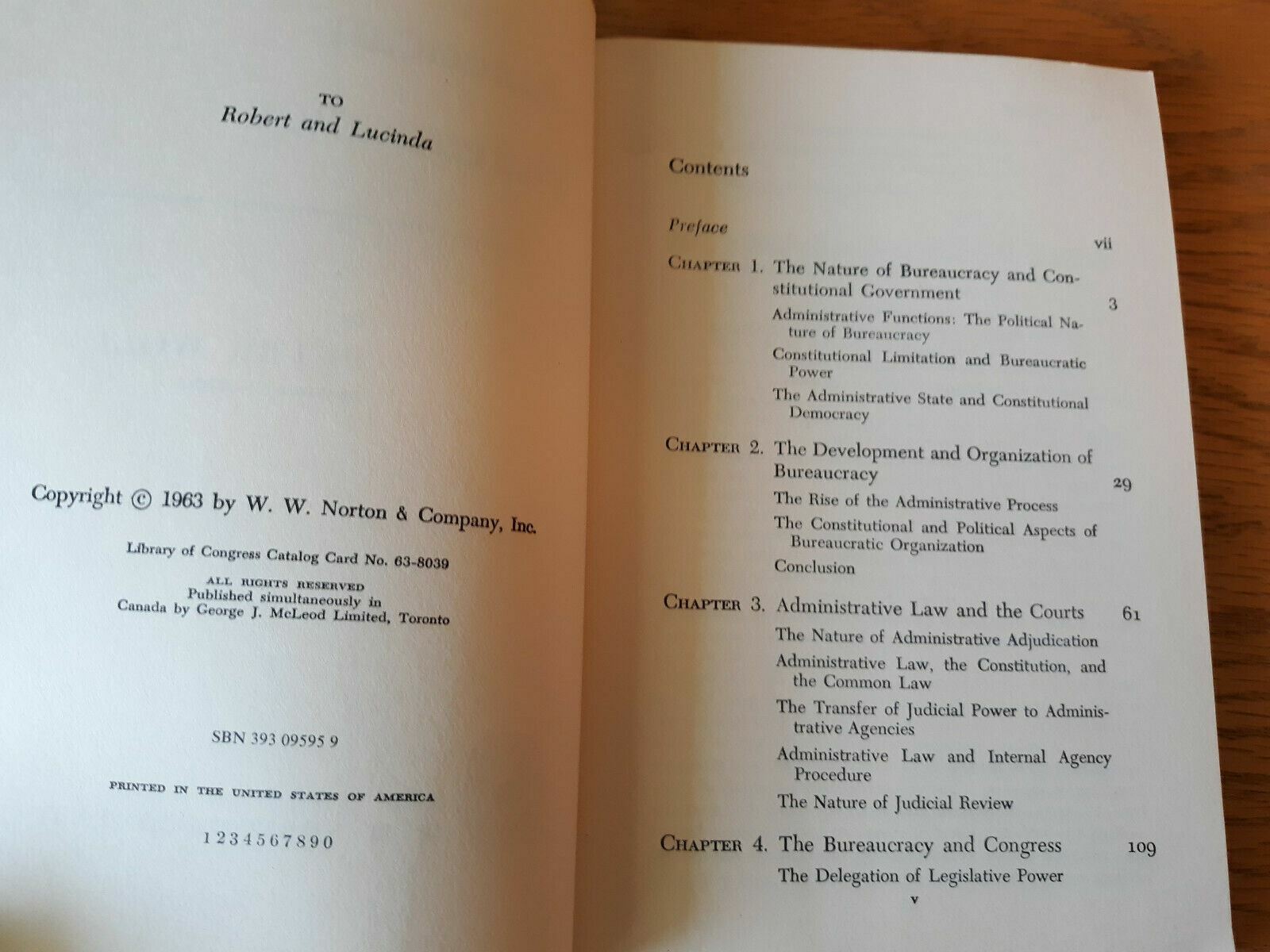 TO
Robert and Lucinda

Copyright © 1963 by W. W. Norton & Company, Inc.

Library of Congress Catalog Card No. 63-8039

ALL RIGHTS RESERVED
Published simultaneously in
Canada by George J. McLeod Limited, Toronto

SBN 393 09595 9

PRINTED IN THE UNITED STATES OF AMERICA

1 2 3 4 5 6 7 8 9 0

Contents

Preface vii

CHAPTER 1. The Nature of Bureaucracy and Constitutional Government 3

Administrative Functions: The Political Nature of Bureaucracy

Constitutional Limitation and Bureaucratic Power

The Administrative State and Constitutional Democracy

CHAPTER 2. The Development and Organization of Bureaucracy 29

The Rise of the Administrative Process

The Constitutional and Political Aspects of Bureaucratic Organization

Conclusion

CHAPTER 3. Administrative Law and the Courts 61

The Nature of Administrative Adjudication

Administrative Law, the Constitution, and the Common Law

The Transfer of Judicial Power to Administrative Agencies

Administrative Law and Internal Agency Procedure

The Nature of Judicial Review

CHAPTER 4. The Bureaucracy and Congress 109

The Delegation of Legislative Power

v